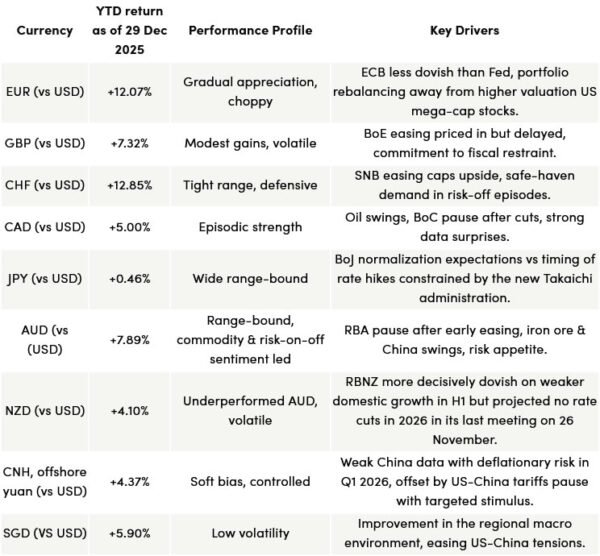 | Currency | YTD return as of 29 Dec 2025 | Performance Profile | Key Drivers |
|---|---|---|---|
| EUR (vs USD) | +12.07% | Gradual appreciation, choppy | ECB less dovish than Fed, portfolio rebalancing away from higher valuation US mega-cap stocks. |
| GBP (vs USD) | +7.32% | Modest gains, volatile | BoE easing priced in but delayed, commitment to fiscal restraint. |
| CHF (vs USD) | +12.85% | Tight range, defensive | SNB easing caps upside, safe-haven demand in risk-off episodes. |
| CAD (vs USD) | +5.00% | Episodic strength | Oil swings, BoC pause after cuts, strong data surprises. |
| JPY (vs USD) | +0.46% | Wide range-bound | BoJ normalization expectations vs timing of rate hikes constrained by the new Takaichi administration. |
| AUD (vs (USD) | +7.89% | Range-bound, commodity & risk-on-off sentiment led | RBA pause after early easing, iron ore & China swings, risk appetite. |
| NZD (vs USD) | +4.10% | Underperformed AUD, volatile | RBNZ more decisively dovish on weaker domestic growth in H1 but projected no rate cuts in 2026 in its last meeting on 26 November. |
| CNH, offshore yuan (vs USD) | +4.37% | Soft bias, controlled | Weak China data with deflationary risk in Q1 2026, offset by US-China tariffs pause with targeted stimulus. |
| SGD (VS USD) | +5.90% | Low volatility | Improvement in the regional macro environment, easing US-China tensions. |